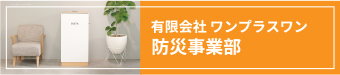 有限会社 ワンプラスワン
防災事業部